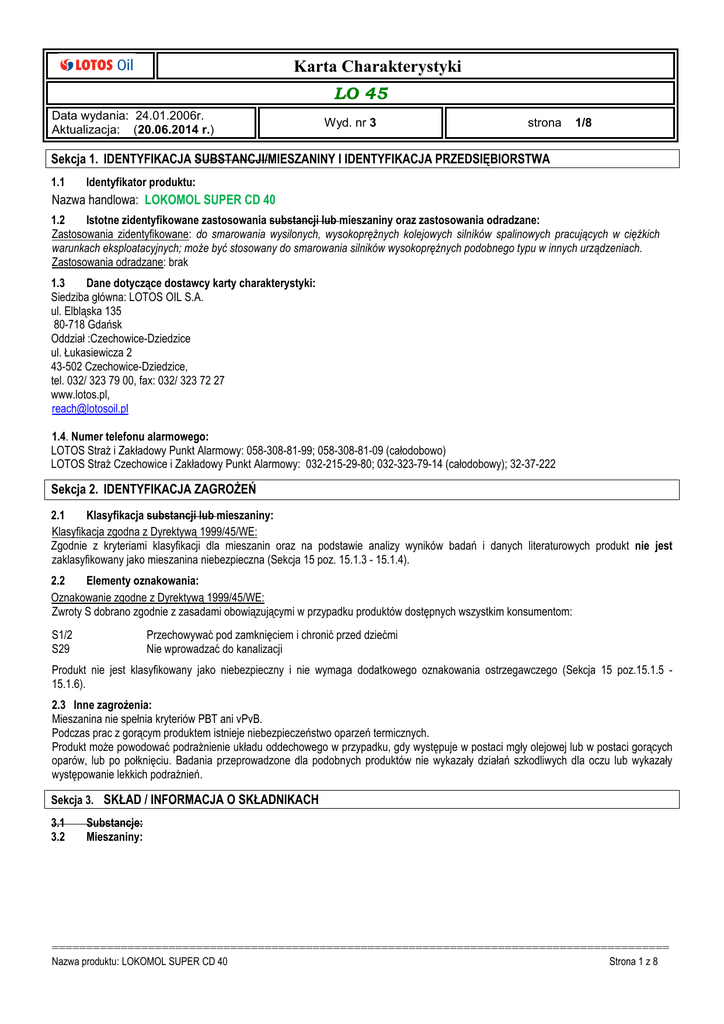 LOTOS Oil

Karta Charakterystyki

LO 45

Data wydania: 24.01.2006r.
Aktualizacja: (20.06.2014 r.)

Wyd. nr 3

strona 1/8

Sekcja 1. IDENTYFIKACJA SUBSTANCJI/MIESZANINY I IDENTYFIKACJA PRZEDSIĘBIORSTWA

1.1 Identyfikator produktu:
Nazwa handlowa: LOKOMOL SUPER CD 40

1.2 Istotne zidentyfikowane zastosowania substancji lub mieszaniny oraz zastosowania odradzane:
Zastosowania zidentyfikowane: do smarowania wysilonych, wysokoprężnych kolejowych silników spalinowych pracujących w ciężkich warunkach eksploatacyjnych; może być stosowany do smarowania silników wysokoprężnych podobnego typu w innych urządzeniach.
Zastosowania odradzane: brak

1.3 Dane dotyczące dostawcy karty charakterystyki:
Siedziba główna: LOTOS OIL S.A.
ul. Elbląska 135
80-718 Gdańsk
Oddział :Czechowice-Dziedzice
ul. Łukasiewicza 2
43-502 Czechowice-Dziedzice,
tel. 032/ 323 79 00, fax: 032/ 323 72 27
www.lotos.pl,
reach@lotosoil.pl

1.4. Numer telefonu alarmowego:
LOTOS Straż i Zakładowy Punkt Alarmowy: 058-308-81-99; 058-308-81-09 (całodobowo)
LOTOS Straż Czechowice i Zakładowy Punkt Alarmowy: 032-215-29-80; 032-323-79-14 (całodobowy); 32-37-222

Sekcja 2. IDENTYFIKACJA ZAGROŻEŃ

2.1 Klasyfikacja substancji lub mieszaniny:
Klasyfikacja zgodna z Dyrektywą 1999/45/WE:
Zgodnie z kryteriami klasyfikacji dla mieszanin oraz na podstawie analizy wyników badań i danych literaturowych produkt nie jest zaklasyfikowany jako mieszanina niebezpieczna (Sekcja 15 poz. 15.1.3 - 15.1.4).

2.2 Elementy oznakowania:
Oznakowanie zgodne z Dyrektywą 1999/45/WE:
Zwroty S dobrano zgodnie z zasadami obowiązującymi w przypadku produktów dostępnych wszystkim konsumentom:

S1/2 Przechowywać pod zamknięciem i chronić przed dziećmi
S29 Nie wprowadzać do kanalizacji

Produkt nie jest klasyfikowany jako niebezpieczny i nie wymaga dodatkowego oznakowania ostrzegawczego (Sekcja 15 poz.15.1.5 - 15.1.6).

2.3 Inne zagrożenia:
Mieszanina nie spełnia kryteriów PBT ani vPvB.
Podczas prac z gorącym produktem istnieje niebezpieczeństwo oparzeń termicznych.
Produkt może powodować podrażnienie układu oddechowego w przypadku, gdy występuje w postaci mgły olejowej lub w postaci gorących oparów, lub po połknięciu. Badania przeprowadzone dla podobnych produktów nie wykazały działań szkodliwych dla oczu lub wykazały występowanie lekkich podrażnień.

Sekcja 3. SKŁAD / INFORMACJA O SKŁADNIKACH

3.1 Substancje:
3.2 Mieszaniny:

Nazwa produktu: LOKOMOL SUPER CD 40

Strona 1 z 8